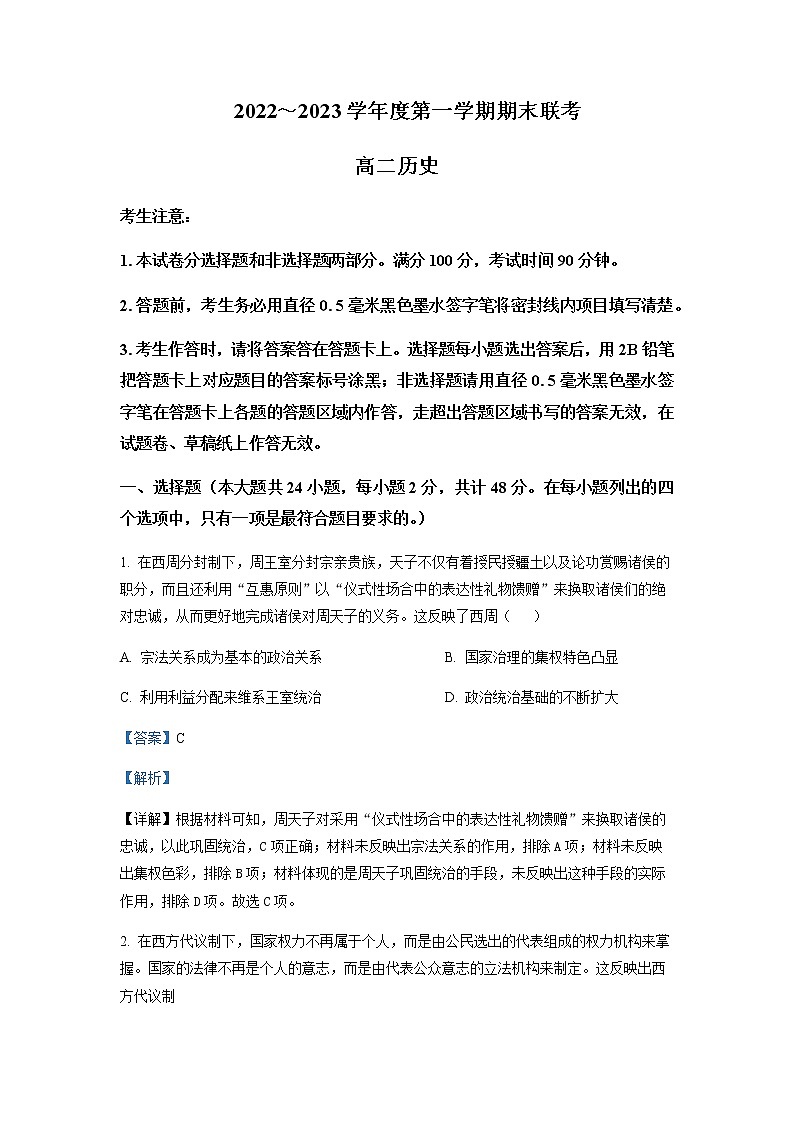 2022～2023 学年度第一学期期末联考

高二历史

考生注意：

1. 本试卷分选择题和非选择题两部分。满分 100 分，考试时间 90 分钟。

2. 答题前，考生务必用直径 0.5 毫米黑色墨水签字笔将密封线内项目填写清楚。

3. 考生作答时，请将答案答在答题卡上。选择题每小题选出答案后，用 2B 铅笔把答题卡上对应题目的答案标号涂黑；非选择题请用直径 0.5 毫米黑色墨水签字笔在答题卡上各题的答题区域内作答，走超出答题区域书写的答案无效，在试题卷、草稿纸上作答无效。

一、选择题（本大题共 24 小题，每小题 2 分，共计 48 分。在每小题列出的四个选项中，只有一项是最符合题目要求的。）

1. 在西周分封制下，周王室分封宗亲贵族，天子不仅有着授民授疆土以及论功赏赐诸侯的职分，而且还利用“互惠原则”以“仪式性场合中的表达性礼物馈赠”来换取诸侯们的绝对忠诚，从而更好地完成诸侯对周天子的义务。这反映了西周（　　）

A. 宗法关系成为基本的政治关系

B. 国家治理的集权特色凸显

C. 利用利益分配来维系王室统治

D. 政治统治基础的不断扩大

【答案】C

【解析】

【详解】根据材料可知，周天子对采用“仪式性场合中的表达性礼物馈赠”来换取诸侯的忠诚，以此巩固统治，C 项正确；材料未反映出宗法关系的作用，排除 A 项；材料未反映出集权色彩，排除 B 项；材料体现的是周天子巩固统治的手段，未反映出这种手段的实际作用，排除 D 项。故选 C 项。

2. 在西方代议制下，国家权力不再属于个人，而是由公民选出的代表组成的权力机构来掌握。国家的法律不再是个人的意志，而是由代表公众意志的立法机构来制定。这反映出西方代议制